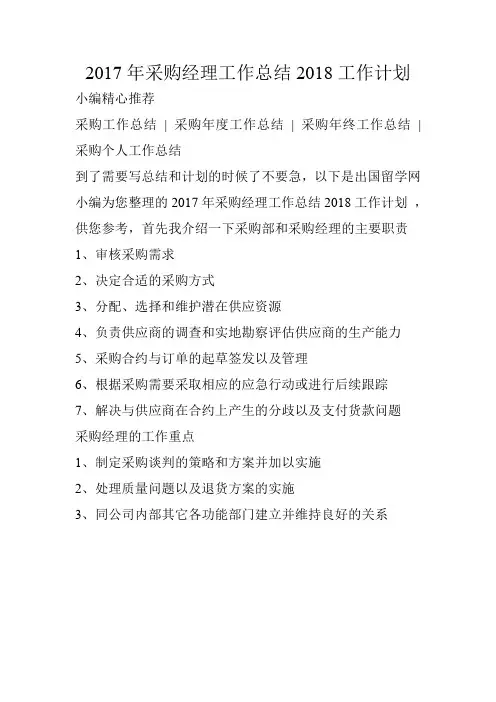 2017 年采购经理工作总结 2018 工作计划

小编精心推荐

采购工作总结 | 采购年度工作总结 | 采购年终工作总结 | 采购个人工作总结

到了需要写总结和计划的时候了不要急，以下是出国留学网小编为您整理的 2017 年采购经理工作总结 2018 工作计划 ，供您参考，首先我介绍一下采购部和采购经理的主要职责

1、审核采购需求

2、决定合适的采购方式

3、分配、选择和维护潜在供应资源

4、负责供应商的调查和实地勘察评估供应商的生产能力

5、采购合约与订单的起草签发以及管理

6、根据采购需要采取相应的应急行动或进行后续跟踪

7、解决与供应商在合约上产生的分歧以及支付货款问题

采购经理的工作重点

1、制定采购谈判的策略和方案并加以实施

2、处理质量问题以及退货方案的实施

3、同公司内部其它各功能部门建立并维持良好的关系